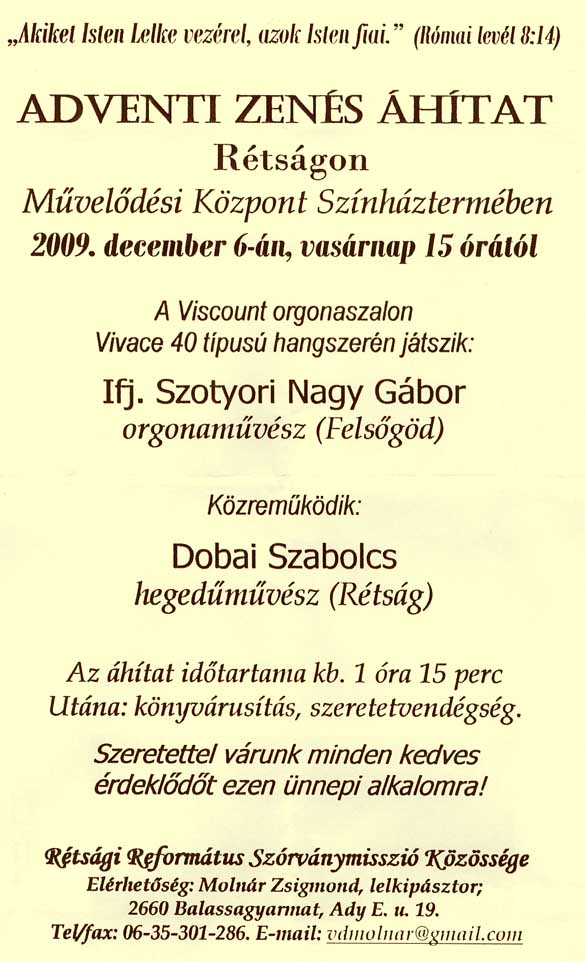 „Akiket Isten Lelke vezérel, azok Isten fiai.” (Római levél 8:14)

ADVENTI ZENÉS ÁHÍTAT
Rétságon
Művelődési Központ Színháztermében
2009. december 6-án, vasárnap 15 órától

A Viscount orgonaszalon
Vivace 40 típusú hangszerén játszik:

Ifj. Szotyori Nagy Gábor
orgonaművész (Felsőgöd)

Közreműködik:

Dobai Szabolcs
hegedűművész (Rétság)

Az áhítat időtartama kb. 1 óra 15 perc
Utána: könyvárusítás, szeretetvendégség.

Szeretettel várunk minden kedves érdeklődőt ezen ünnepi alkalomra!

Rétsági Református Szórványmisszió Közössége
Elérhetőség: Molnár Zsigmond, lelkipásztor;
2660 Balassagyarmat, Ady E. u. 19.
Tel/fax: 06-35-301-286. E-mail: vdmolnar@gmail.com